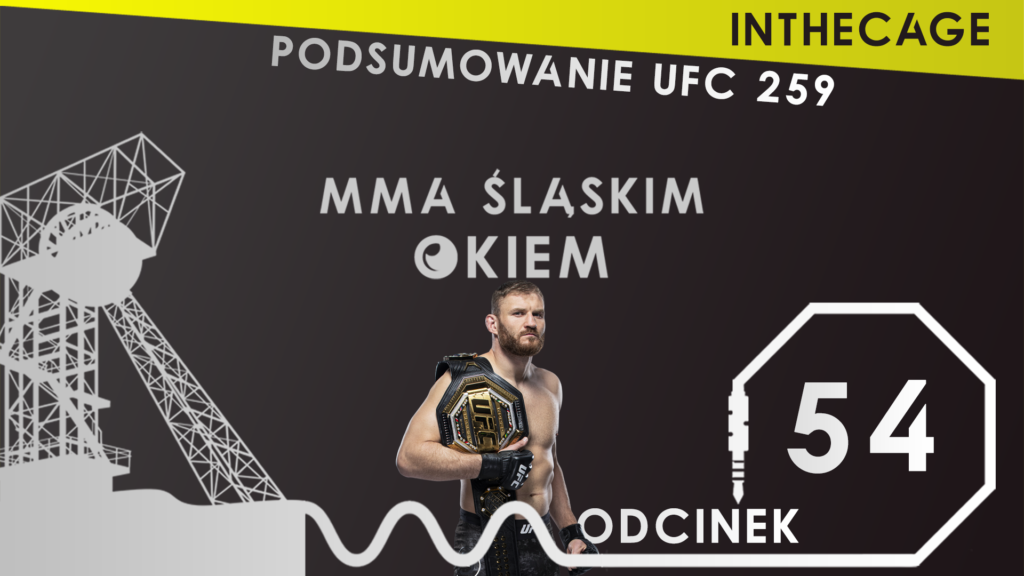 INTHECAGE

PODSUMOWANIE UFC 259

MMA ŚLĄSKIM OKIEM

UFC

54

ODCINEK